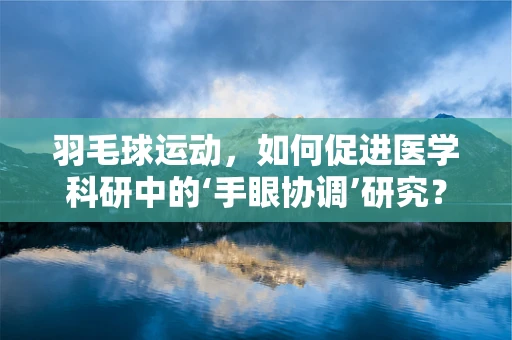 羽毛球运动，如何促进医学科研中的‘手眼协调’研究？